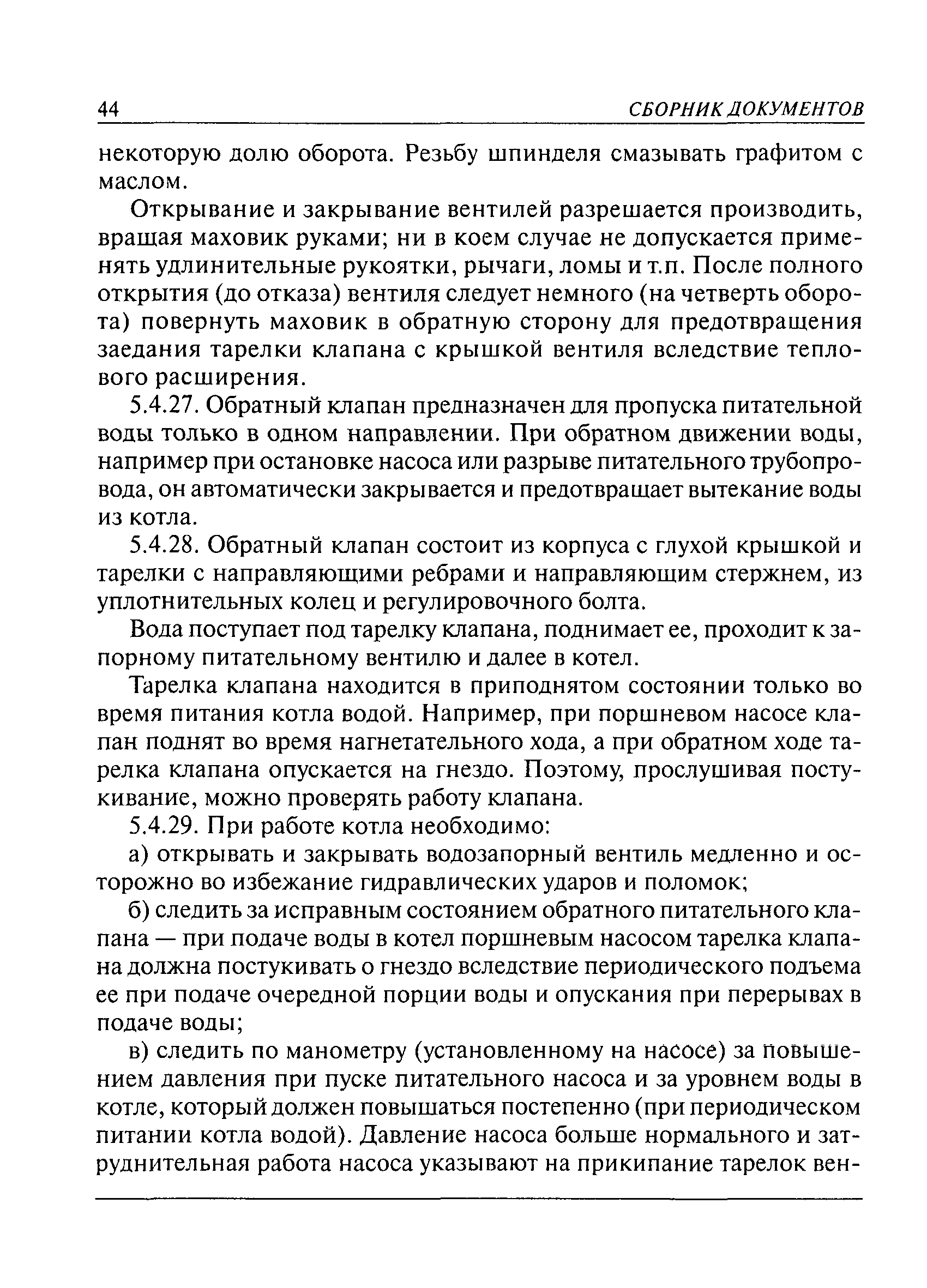 44 СБОРНИК ДОКУМЕНТОВ

некоторую долю оборота. Резьбу шпинделя смазывать графитом с маслом.

Открывание и закрывание вентилей разрешается производить, вращая маховик руками; ни в коем случае не допускается применять удлинительные рукоятки, рычаги, ломы и т.п. После полного открытия (до отказа) вентиля следует немного (на четверть оборота) повернуть маховик в обратную сторону для предотвращения заедания тарелки клапана с крышкой вентиля вследствие теплового расширения.

5.4.27. Обратный клапан предназначен для пропуска питательной воды только в одном направлении. При обратном движении воды, например при остановке насоса или разрыве питательного трубопровода, он автоматически закрывается и предотвращает вытекание воды из котла.

5.4.28. Обратный клапан состоит из корпуса с глухой крышкой и тарелки с направляющими ребрами и направляющим стержнем, из уплотнительных колец и регулировочного болта.

Вода поступает под тарелку клапана, поднимает ее, проходит к запорному питательному вентилю и далее в котел.

Тарелка клапана находится в приподнятом состоянии только во время питания котла водой. Например, при поршневом насосе клапан поднят во время нагнетательного хода, а при обратном ходе тарелка клапана опускается на гнездо. Поэтому, прослушивая постукивание, можно проверять работу клапана.

5.4.29. При работе котла необходимо:

а) открывать и закрывать водозапорный вентиль медленно и осторожно во избежание гидравлических ударов и поломок;

б) следить за исправным состоянием обратного питательного клапана — при подаче воды в котел поршневым насосом тарелка клапана должна постукивать о гнездо вследствие периодического подъема ее при подаче очередной порции воды и опускания при перерывах в подаче воды;

в) следить по манометру (установленному на насосе) за повышением давления при пуске питательного насоса и за уровнем воды в котле, который должен повышаться постепенно (при периодическом питании котла водой). Давление насоса больше нормального и затруднительная работа насоса указывают на прикипание тарелок вен-